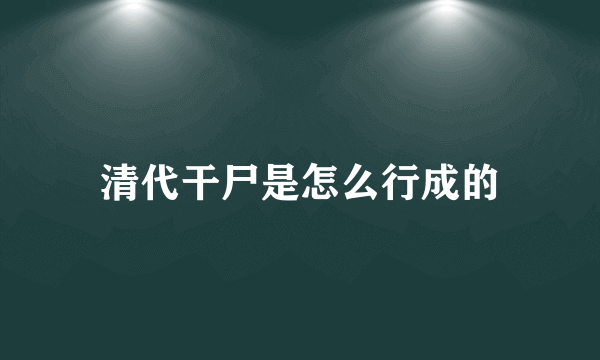 清代干尸是怎么行成的